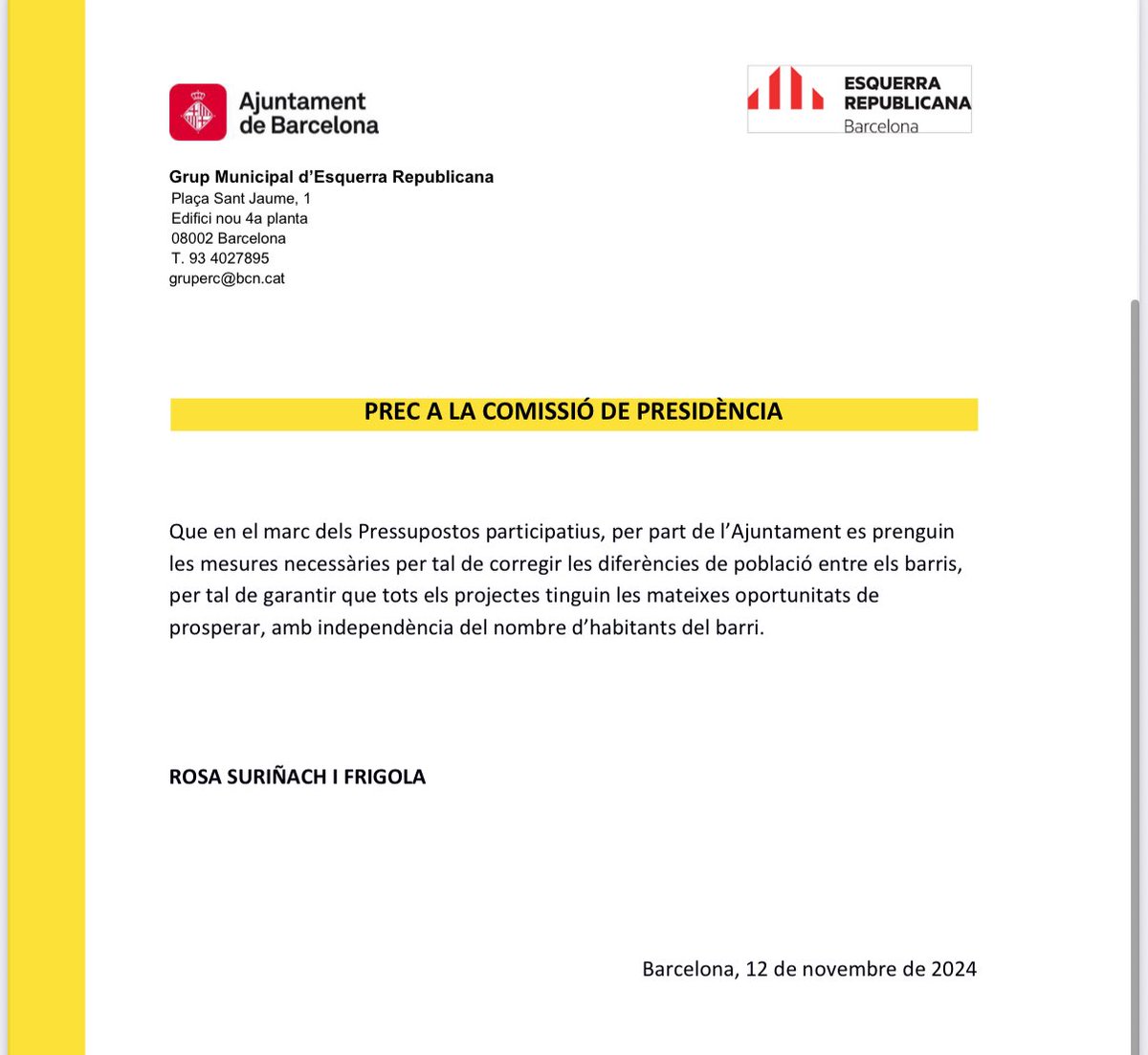 Ajuntament de Barcelona

ESQUERRA REPUBLICANA
Barcelona

Grup Municipal d'Esquerra Republicana
Plaça Sant Jaume, 1
Edifici nou 4a planta
08002 Barcelona
T. 93 4027895
gruperc@bcn.cat

PREC A LA COMISSIÓ DE PRESIDÈNCIA

Que en el marc dels Pressupostos participatius, per part de l'Ajuntament es prenguin les mesures necessàries per tal de corregir les diferències de població entre els barris, per tal de garantir que tots els projectes tinguin les mateixes oportunitats de prosperar, amb independència del nombre d'habitants del barri.

ROSA SURIÑACH I FRIGOLA

Barcelona, 12 de novembre de 2024